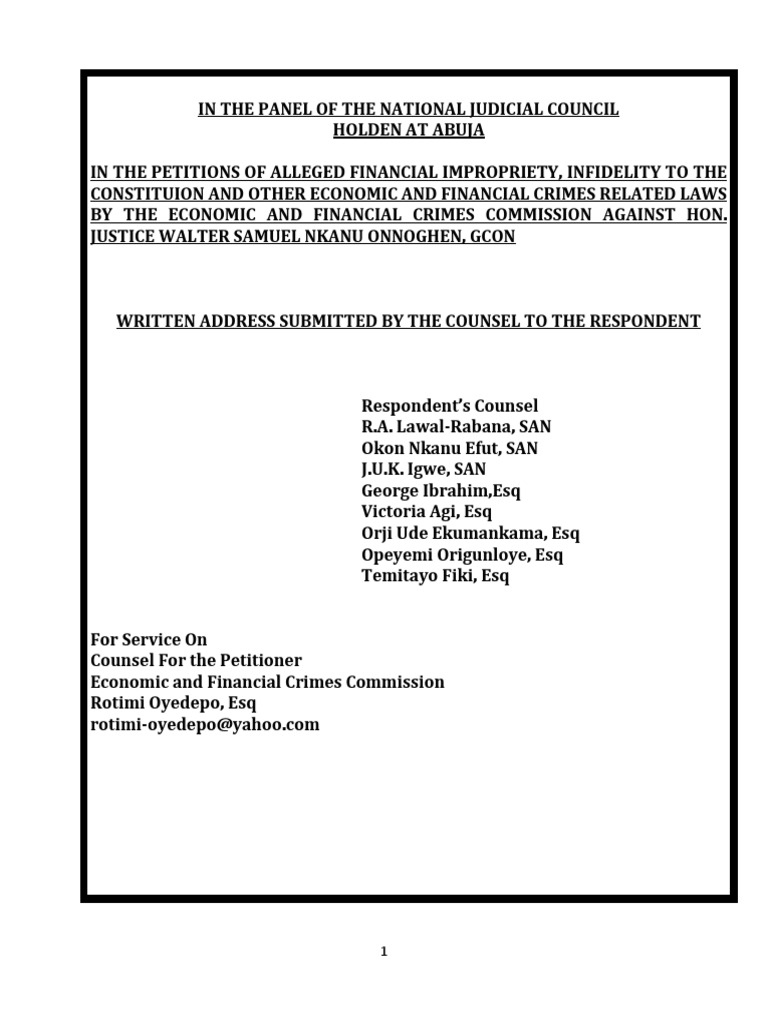 IN THE PANEL OF THE NATIONAL JUDICIAL COUNCIL
HOLDEN AT ABUJA

IN THE PETITIONS OF ALLEGED FINANCIAL IMPROPRIETY, INFIDELITY TO THE CONSTITUION AND OTHER ECONOMIC AND FINANCIAL CRIMES RELATED LAWS BY THE ECONOMIC AND FINANCIAL CRIMES COMMISSION AGAINST HON. JUSTICE WALTER SAMUEL NKANU ONNOGHEN, GCON

WRITTEN ADDRESS SUBMITTED BY THE COUNSEL TO THE RESPONDENT

Respondent's Counsel
R.A. Lawal-Rabana, SAN
Okon Nkanu Efut, SAN
J.U.K. Igwe, SAN
George Ibrahim,Esq
Victoria Agi, Esq
Orji Ude Ekumankama, Esq
Opeyemi Origunloye, Esq
Temitayo Fiki, Esq

For Service On
Counsel For the Petitioner
Economic and Financial Crimes Commission
Rotimi Oyedepo, Esq
rotimi-oyedepo@yahoo.com

1